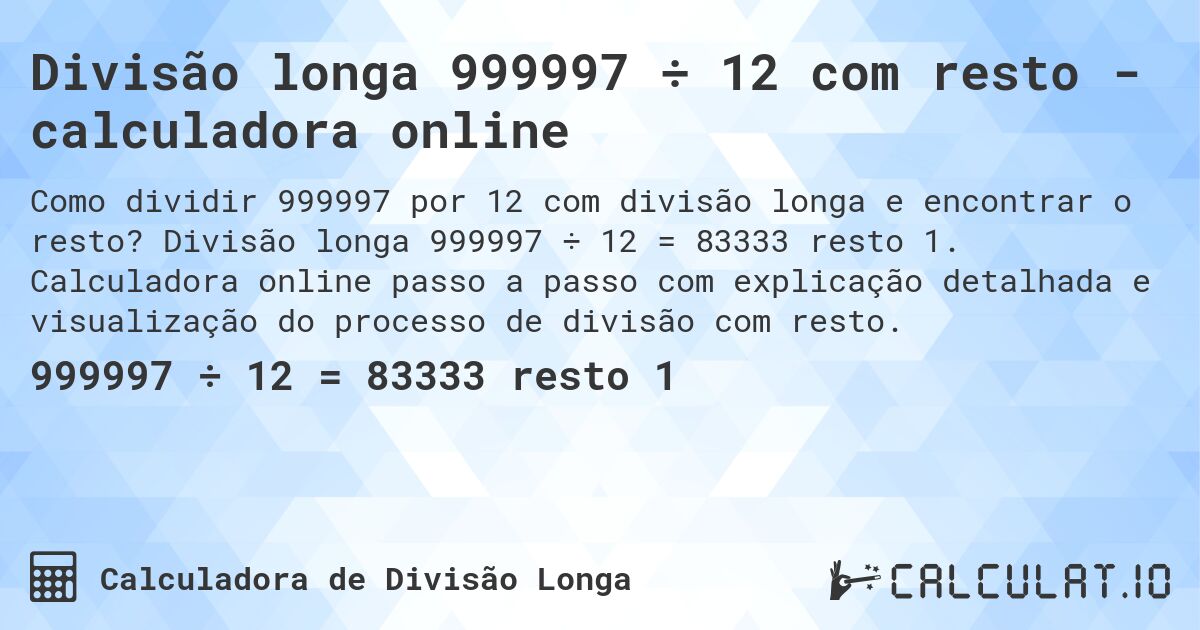 Divisão longa 999997 ÷ 12 com resto - calculadora online

Como dividir 999997 por 12 com divisão longa e encontrar o resto? Divisão longa 999997 ÷ 12 = 83333 resto 1. Calculadora online passo a passo com explicação detalhada e visualização do processo de divisão com resto.

999997 ÷ 12 = 83333 resto 1

Calculadora de Divisão Longa

CALCULAT.IO